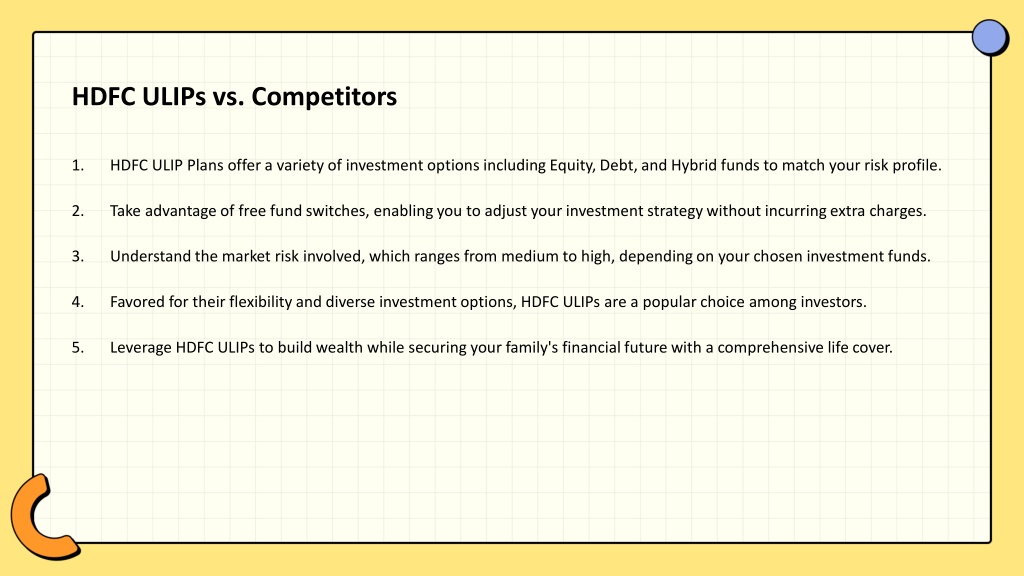 HDFC ULIPs vs. Competitors

1. HDFC ULIP Plans offer a variety of investment options including Equity, Debt, and Hybrid funds to match your risk profile.

2. Take advantage of free fund switches, enabling you to adjust your investment strategy without incurring extra charges.

3. Understand the market risk involved, which ranges from medium to high, depending on your chosen investment funds.

4. Favored for their flexibility and diverse investment options, HDFC ULIPs are a popular choice among investors.

5. Leverage HDFC ULIPs to build wealth while securing your family's financial future with a comprehensive life cover.